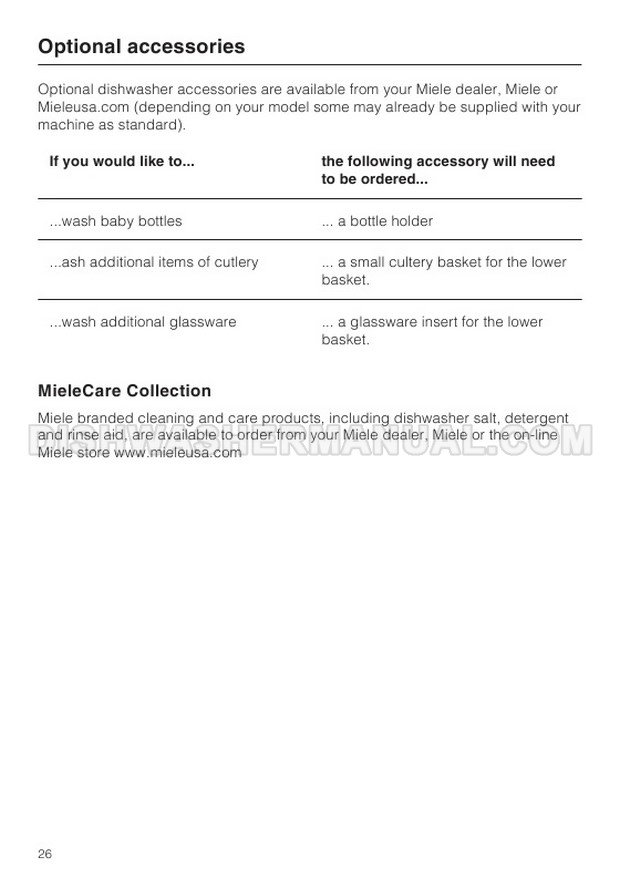 Optional accessories

Optional dishwasher accessories are available from your Miele dealer, Miele or Mieleusa.com (depending on your model some may already be supplied with your machine as standard).

| If you would like to... | the following accessory will need to be ordered... |
|---|---|
| ...wash baby bottles | ... a bottle holder |
| ...ash additional items of cutlery | ... a small cultery basket for the lower basket. |
| ...wash additional glassware | ... a glassware insert for the lower basket. |

MieleCare Collection

Miele branded cleaning and care products, including dishwasher salt, detergent and rinse aid, are available to order from your Miele dealer, Miele or the on-line Miele store www.mieleusa.com

DISHWASHERMANUAL.COM

26